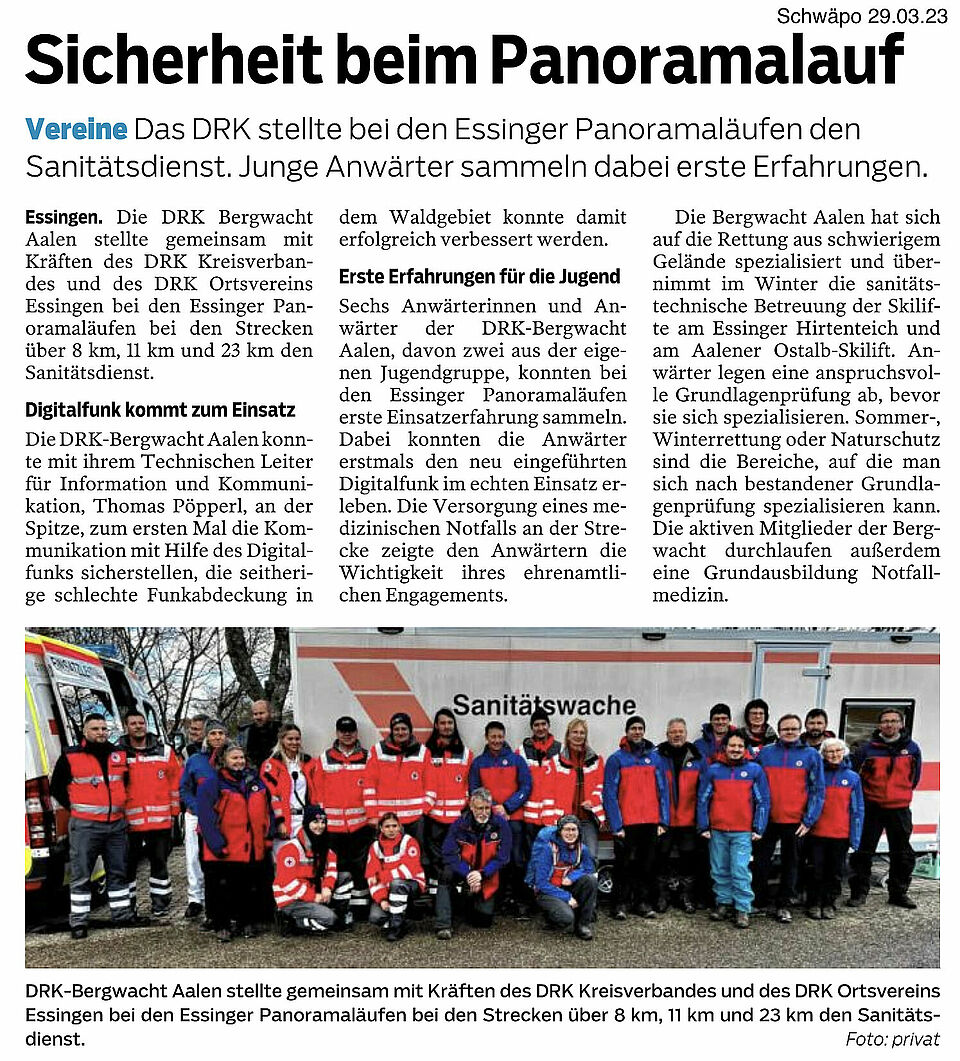 Schwäpo 29.03.23

Sicherheit beim Panoramalauf

Vereine Das DRK stellte bei den Essinger Panoramaläufen den Sanitätsdienst. Junge Anwärter sammeln dabei erste Erfahrungen.

Essingen. Die DRK Bergwacht Aalen stellte gemeinsam mit Kräften des DRK Kreisverbandes und des DRK Ortsvereins Essingen bei den Essinger Panoramaläufen bei den Strecken über 8 km, 11 km und 23 km den Sanitätsdienst.

Digitalfunk kommt zum Einsatz

Die DRK-Bergwacht Aalen konnte mit ihrem Technischen Leiter für Information und Kommunikation, Thomas Pöpperl, an der Spitze, zum ersten Mal die Kommunikation mit Hilfe des Digitalfunks sicherstellen, die seitherige schlechte Funkabdeckung in dem Waldgebiet konnte damit erfolgreich verbessert werden.

Erste Erfahrungen für die Jugend

Sechs Anwärterinnen und Anwärter der DRK-Bergwacht Aalen, davon zwei aus der eigenen Jugendgruppe, konnten bei den Essinger Panoramaläufen erste Einsatzerfahrung sammeln. Dabei konnten die Anwärter erstmals den neu eingeführten Digitalfunk im echten Einsatz erleben. Die Versorgung eines medizinischen Notfalls an der Strecke zeigte den Anwärtern die Wichtigkeit ihres ehrenamtlichen Engagements.

Die Bergwacht Aalen hat sich auf die Rettung aus schwierigem Gelände spezialisiert und übernimmt im Winter die sanitätstechnische Betreuung der Skilifte am Essinger Hirtenteich und am Aalener Ostalb-Skilift. Anwärter legen eine anspruchsvolle Grundlagenprüfung ab, bevor sie sich spezialisieren. Sommer-, Winterrettung oder Naturschutz sind die Bereiche, auf die man sich nach bestandener Grundlagenprüfung spezialisieren kann. Die aktiven Mitglieder der Bergwacht durchlaufen außerdem eine Grundausbildung Notfallmedizin.

Sanitätswache

DRK-Bergwacht Aalen stellte gemeinsam mit Kräften des DRK Kreisverbandes und des DRK Ortsvereins Essingen bei den Essinger Panoramaläufen bei den Strecken über 8 km, 11 km und 23 km den Sanitätsdienst.
Foto: privat